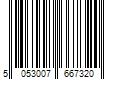 5 053007 667320